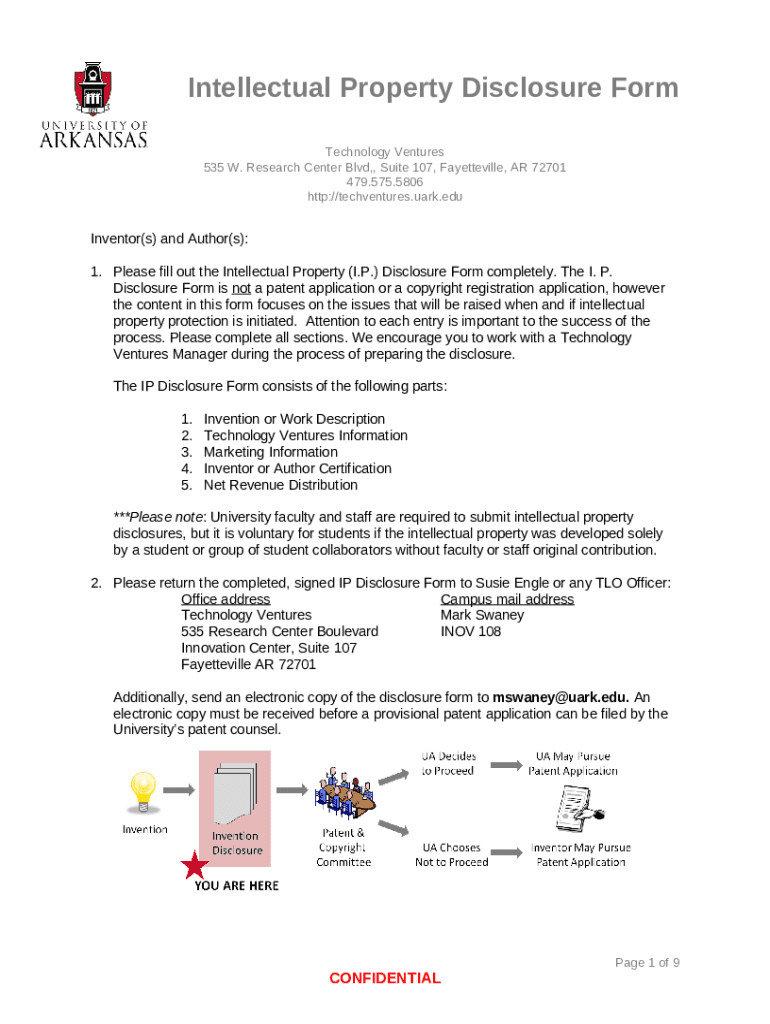 UNIVERSITY OF ARKANSAS

Intellectual Property Disclosure Form

Technology Ventures
535 W. Research Center Blvd,, Suite 107, Fayetteville, AR 72701
479.575.5806
http://techventures.uark.edu

Inventor(s) and Author(s):

1. Please fill out the Intellectual Property (I.P.) Disclosure Form completely. The I. P. Disclosure Form is not a patent application or a copyright registration application, however the content in this form focuses on the issues that will be raised when and if intellectual property protection is initiated. Attention to each entry is important to the success of the process. Please complete all sections. We encourage you to work with a Technology Ventures Manager during the process of preparing the disclosure.

The IP Disclosure Form consists of the following parts:

1. Invention or Work Description
2. Technology Ventures Information
3. Marketing Information
4. Inventor or Author Certification
5. Net Revenue Distribution

***Please note: University faculty and staff are required to submit intellectual property disclosures, but it is voluntary for students if the intellectual property was developed solely by a student or group of student collaborators without faculty or staff original contribution.

2. Please return the completed, signed IP Disclosure Form to Susie Engle or any TLO Officer:

Office address
Technology Ventures
535 Research Center Boulevard
Innovation Center, Suite 107
Fayetteville AR 72701

Campus mail address
Mark Swaney
INOV 108

Additionally, send an electronic copy of the disclosure form to mswaney@uark.edu. An electronic copy must be received before a provisional patent application can be filed by the University's patent counsel.

Invention
Invention Disclosure
YOU ARE HERE
Patent & Copyright Committee
UA Decides to Proceed
UA May Pursue Patent Application
UA Chooses Not to Proceed
Inventor May Pursue Patent Application

Page 1 of 9

CONFIDENTIAL